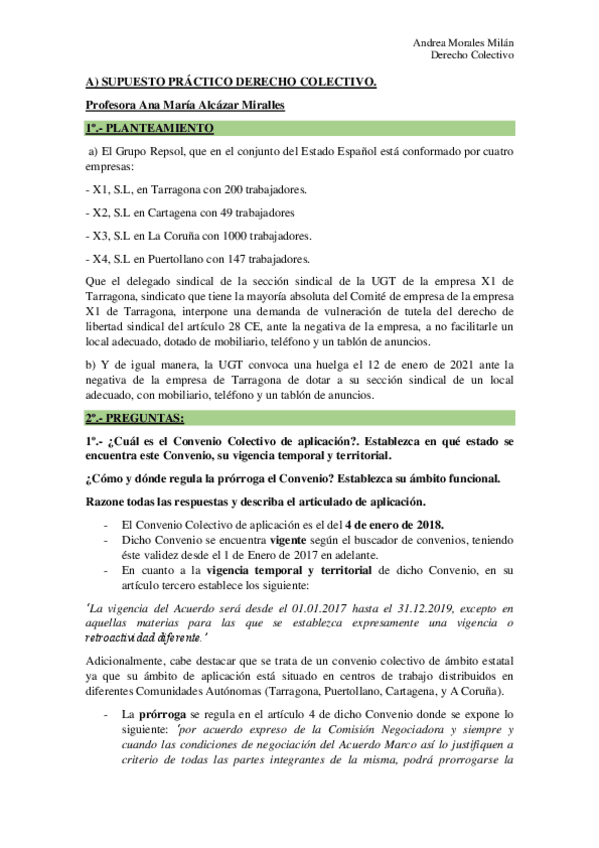 Andrea Morales Milán
Derecho Colectivo

A) SUPUESTO PRÁCTICO DERECHO COLECTIVO.

Profesora Ana María Alcázar Miralles

1º.- PLANTEAMIENTO

a) El Grupo Repsol, que en el conjunto del Estado Español está conformado por cuatro empresas:

- X1, S.L., en Tarragona con 200 trabajadores.

- X2, S.L en Cartagena con 49 trabajadores

- X3, S.L en La Coruña con 1000 trabajadores.

- X4, S.L en Puertollano con 147 trabajadores.

Que el delegado sindical de la sección sindical de la UGT de la empresa X1 de Tarragona, sindicato que tiene la mayoría absoluta del Comité de empresa de la empresa X1 de Tarragona, interpone una demanda de vulneración de tutela del derecho de libertad sindical del artículo 28 CE, ante la negativa de la empresa, a no facilitarle un local adecuado, dotado de mobiliario, teléfono y un tablón de anuncios.

b) Y de igual manera, la UGT convoca una huelga el 12 de enero de 2021 ante la negativa de la empresa de Tarragona de dotar a su sección sindical de un local adecuado, con mobiliario, teléfono y un tablón de anuncios.

2º.- PREGUNTAS:

1º.- ¿Cuál es el Convenio Colectivo de aplicación?. Establezca en qué estado se encuentra este Convenio, su vigencia temporal y territorial.

¿Cómo y dónde regula la prórroga el Convenio? Establezca su ámbito funcional.

Razone todas las respuestas y describa el articulado de aplicación.

- El Convenio Colectivo de aplicación es el del 4 de enero de 2018.
- Dicho Convenio se encuentra vigente según el buscador de convenios, teniendo éste validez desde el 1 de Enero de 2017 en adelante.
- En cuanto a la vigencia temporal y territorial de dicho Convenio, en su artículo tercero establece los siguiente:

'La vigencia del Acuerdo será desde el 01.01.2017 hasta el 31.12.2019, excepto en aquellas materias para las que se establezca expresamente una vigencia o retroactividad diferente.'

Adicionalmente, cabe destacar que se trata de un convenio colectivo de ámbito estatal ya que su ámbito de aplicación está situado en centros de trabajo distribuidos en diferentes Comunidades Autónomas (Tarragona, Puertollano, Cartagena, y A Coruña).

- La prórroga se regula en el artículo 4 de dicho Convenio donde se expone lo siguiente: 'por acuerdo expreso de la Comisión Negociadora y siempre y cuando las condiciones de negociación del Acuerdo Marco así lo justifiquen a criterio de todas las partes integrantes de la misma, podrá prorrogarse la